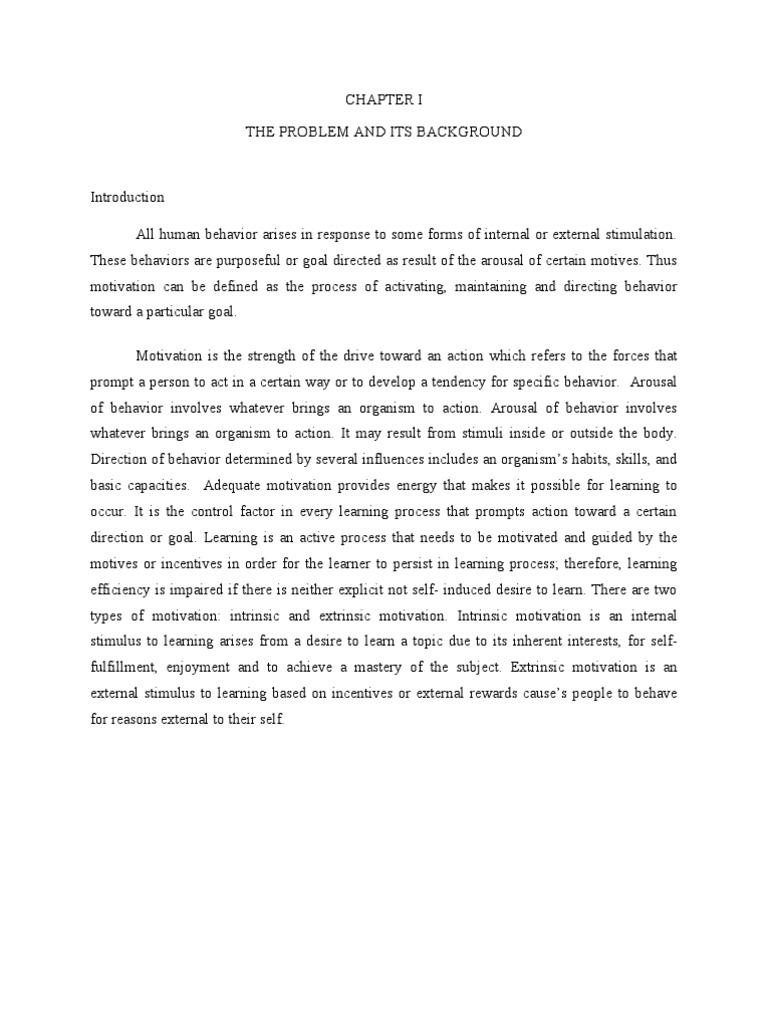 CHAPTER I

THE PROBLEM AND ITS BACKGROUND

Introduction

All human behavior arises in response to some forms of internal or external stimulation. These behaviors are purposeful or goal directed as result of the arousal of certain motives. Thus motivation can be defined as the process of activating, maintaining and directing behavior toward a particular goal.

Motivation is the strength of the drive toward an action which refers to the forces that prompt a person to act in a certain way or to develop a tendency for specific behavior. Arousal of behavior involves whatever brings an organism to action. Arousal of behavior involves whatever brings an organism to action. It may result from stimuli inside or outside the body. Direction of behavior determined by several influences includes an organism's habits, skills, and basic capacities. Adequate motivation provides energy that makes it possible for learning to occur. It is the control factor in every learning process that prompts action toward a certain direction or goal. Learning is an active process that needs to be motivated and guided by the motives or incentives in order for the learner to persist in learning process; therefore, learning efficiency is impaired if there is neither explicit not self- induced desire to learn. There are two types of motivation: intrinsic and extrinsic motivation. Intrinsic motivation is an internal stimulus to learning arises from a desire to learn a topic due to its inherent interests, for self-fulfillment, enjoyment and to achieve a mastery of the subject. Extrinsic motivation is an external stimulus to learning based on incentives or external rewards cause's people to behave for reasons external to their self.